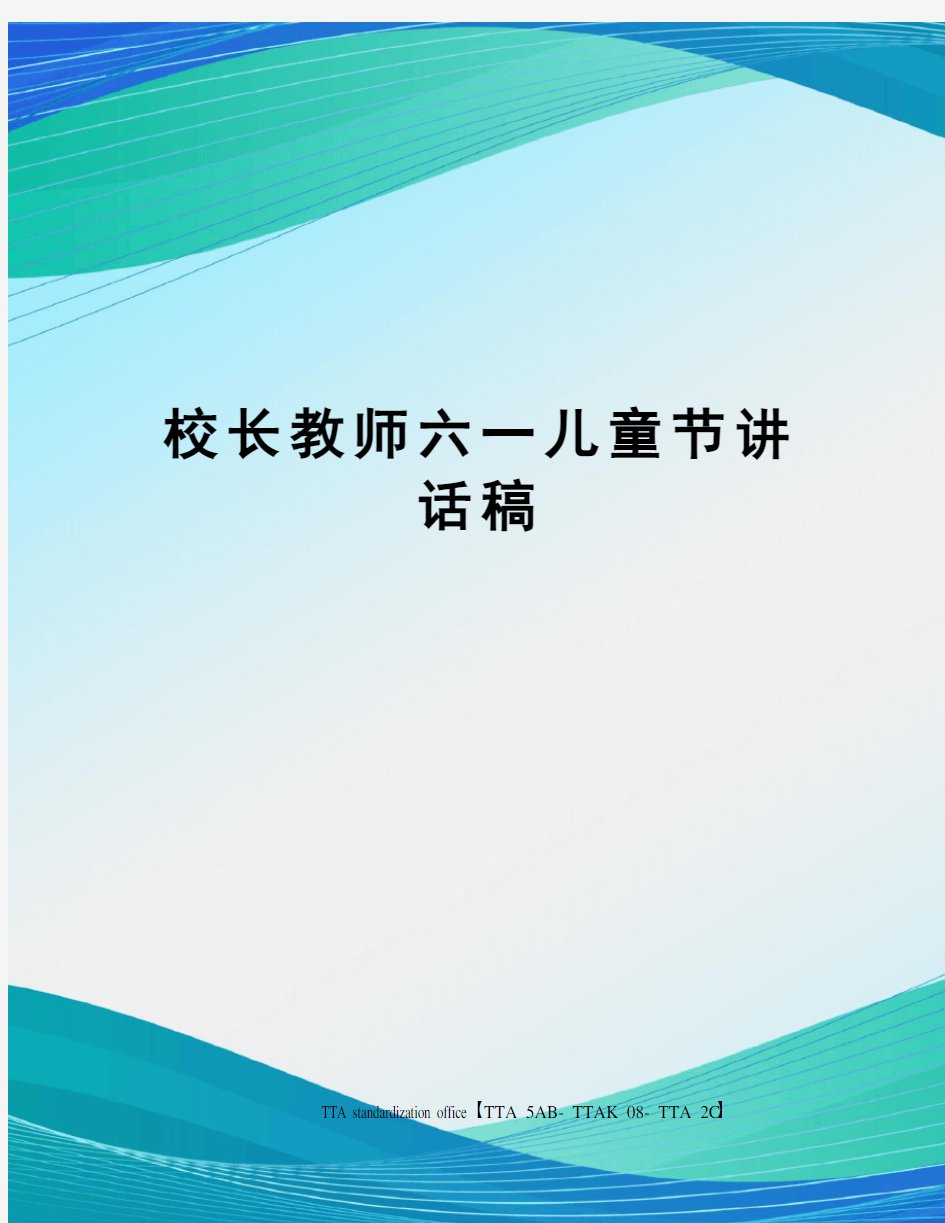 校长教师六一儿童节讲话稿

TTA standardization office【TTA 5AB- TTAK 08- TTA 2C】